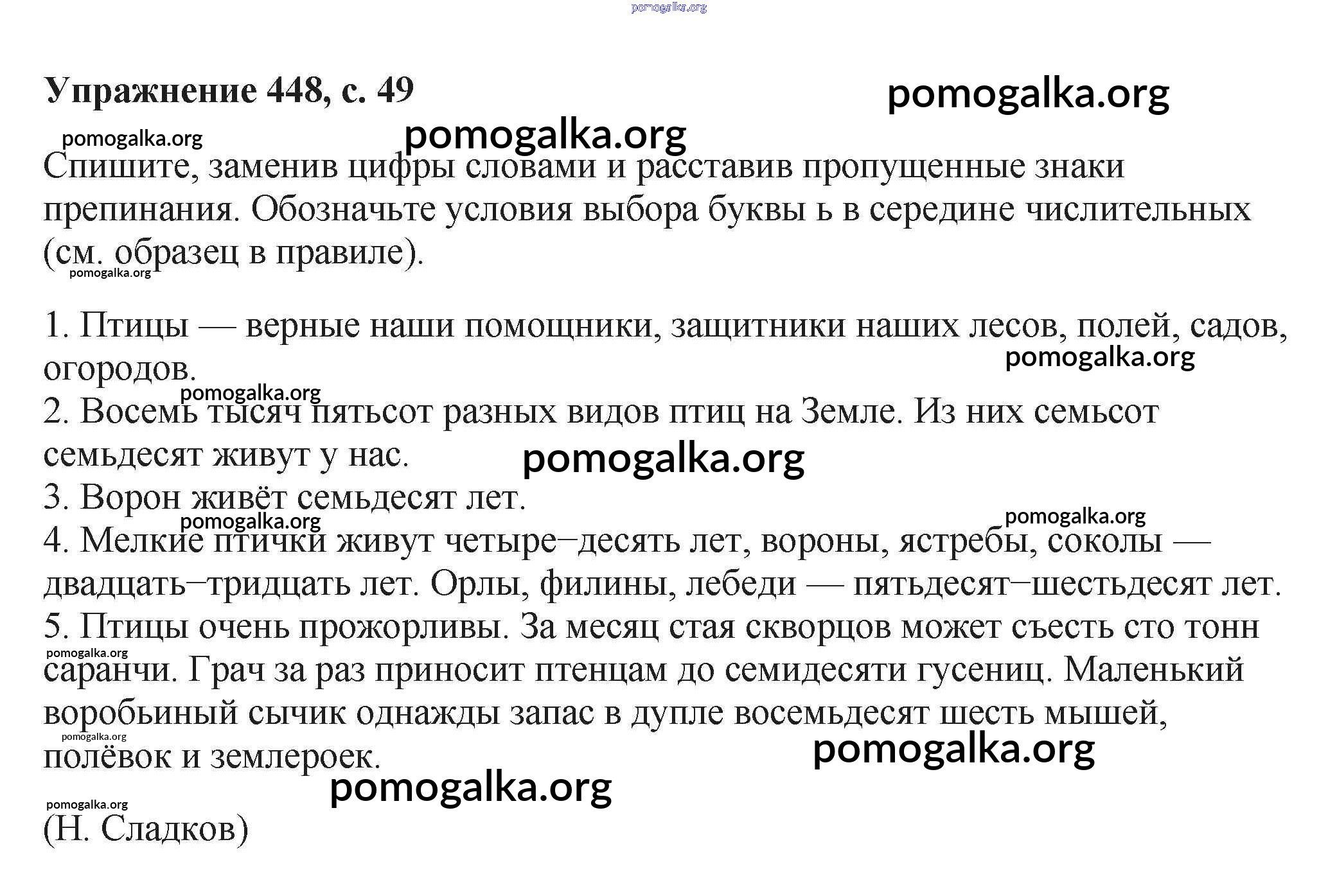 pomogalka.org

Упражнение 448, с. 49

pomogalka.org

pomogalka.org

pomogalka.org

Спишите, заменив цифры словами и расставив пропущенные знаки препинания. Обозначьте условия выбора буквы ь в середине числительных (см. образец в правиле).

pomogalka.org

1. Птицы — верные наши помощники, защитники наших лесов, полей, садов, огородов.

pomogalka.org

pomogalka.org

2. Восемь тысяч пятьсот разных видов птиц на Земле. Из них семьсот семьдесят живут у нас.

pomogalka.org

3. Ворон живёт семьдесят лет.

pomogalka.org

pomogalka.org

4. Мелкие птички живут четыре–десять лет, вороны, ястребы, соколы — двадцать–тридцать лет. Орлы, филины, лебеди — пятьдесят–шестьдесят лет.

5. Птицы очень прожорливы. За месяц стая скворцов может съесть сто тонн саранчи. Грач за раз приносит птенцам до семидесяти гусениц. Маленький воробьиный сычик однажды запас в дупле восемьдесят шесть мышей, полёвок и землероек.

pomogalka.org

pomogalka.org

pomogalka.org

pomogalka.org

pomogalka.org

(Н. Сладков)